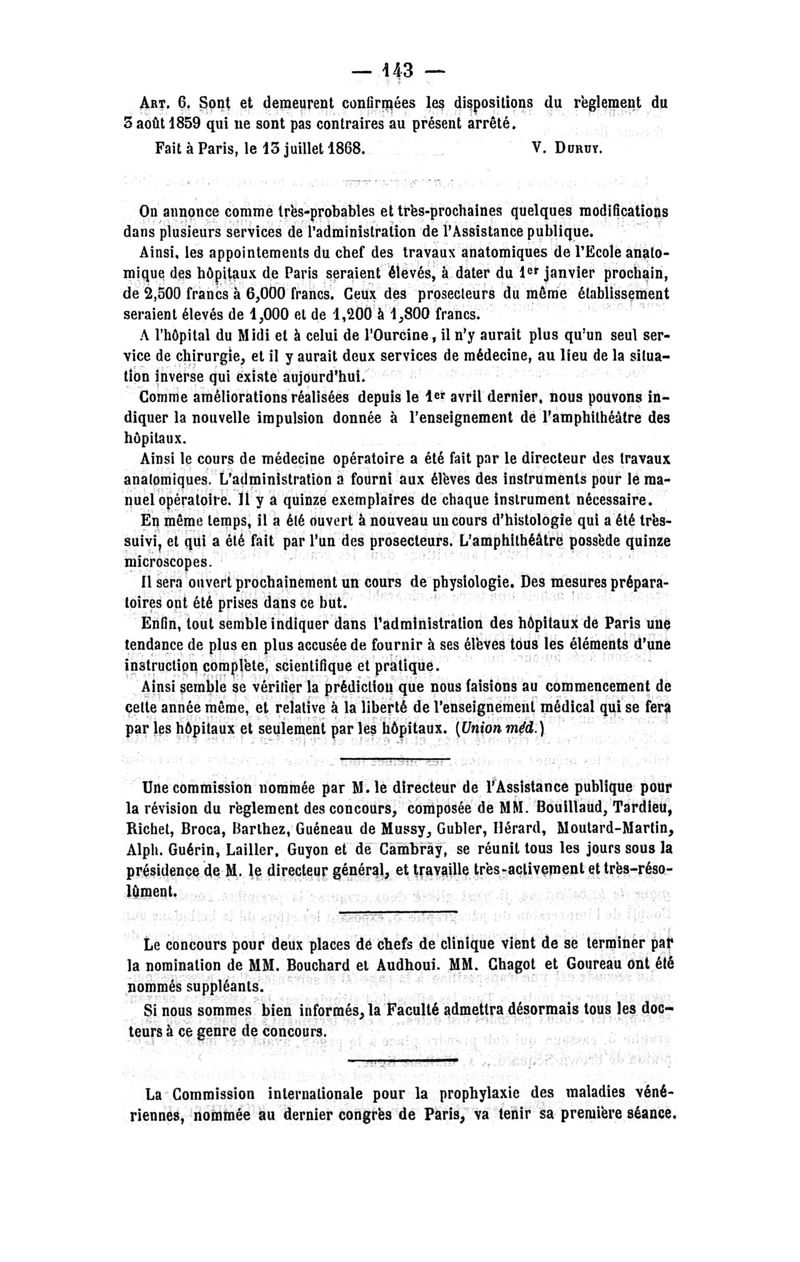 — 143 —

Art. 6. Sont et demeurent confirmées les dispositions du règlement du 3 août 1859 qui ne sont pas contraires au présent arrêté.

Fait à Paris, le 13 juillet 1868. V. Duruy.

On annonce comme très-probables et très-prochaines quelques modifications dans plusieurs services de l'administration de l'Assistance publique.

Ainsi, les appointements du chef des travaux anatomiques de l'Ecole anatomique des hôpitaux de Paris seraient élevés, à dater du 1er janvier prochain, de 2,500 francs à 6,000 francs. Ceux des prosecteurs du même établissement seraient élevés de 1,000 et de 1,200 à 1,800 francs.

A l'hôpital du Midi et à celui de l'Ourcine, il n'y aurait plus qu'un seul service de chirurgie, et il y aurait deux services de médecine, au lieu de la situation inverse qui existe aujourd'hui.

Comme améliorations réalisées depuis le 1er avril dernier, nous pouvons indiquer la nouvelle impulsion donnée à l'enseignement de l'amphithéâtre des hôpitaux.

Ainsi le cours de médecine opératoire a été fait par le directeur des travaux anatomiques. L'administration a fourni aux élèves des instruments pour le manuel opératoire. Il y a quinze exemplaires de chaque instrument nécessaire.

En même temps, il a été ouvert à nouveau un cours d'histologie qui a été très-suivi, et qui a été fait par l'un des prosecteurs. L'amphithéâtre possède quinze microscopes.

Il sera ouvert prochainement un cours de physiologie. Des mesures préparatoires ont été prises dans ce but.

Enfin, tout semble indiquer dans l'administration des hôpitaux de Paris une tendance de plus en plus accusée de fournir à ses élèves tous les éléments d'une instruction complète, scientifique et pratique.

Ainsi semble se vérifier la prédiction que nous faisions au commencement de cette année même, et relative à la liberté de l'enseignement médical qui se fera par les hôpitaux et seulement par les hôpitaux. (Union méd.)

Une commission nommée par M. le directeur de l'Assistance publique pour la révision du règlement des concours, composée de MM. Bouillaud, Tardieu, Richet, Broca, Barthez, Guéneau de Mussy, Gubler, Hérard, Moutard-Martin, Alph. Guérin, Lailler, Guyon et de Cambray, se réunit tous les jours sous la présidence de M. le directeur général, et travaille très-activement et très-résolûment.

Le concours pour deux places de chefs de clinique vient de se terminer par la nomination de MM. Bouchard et Audhoui. MM. Chagot et Goureau ont été nommés suppléants.

Si nous sommes bien informés, la Faculté admettra désormais tous les docteurs à ce genre de concours.

La Commission internationale pour la prophylaxie des maladies vénériennes, nommée au dernier congrès de Paris, va tenir sa première séance.